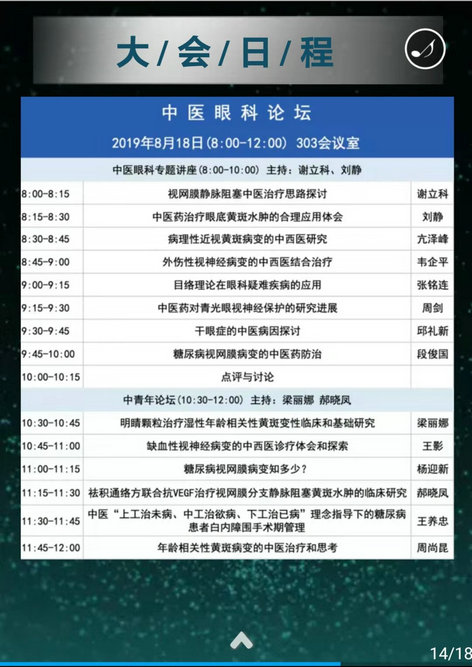 大/会/日/程

中医眼科论坛

2019年8月18日(8:00-12:00) 303会议室

中医眼科专题讲座(8:00-10:00) 主持：谢立科、刘静

| | | |
|---|---|---|
| 8:00-8:15 | 视网膜静脉阻塞中医治疗思路探讨 | 谢立科 |
| 8:15-8:30 | 中医药治疗眼底黄斑水肿的合理应用体会 | 刘静 |
| 8:30-8:45 | 病理性近视黄斑病变的中西医研究 | 亢泽峰 |
| 8:45-9:00 | 外伤性视神经病变的中西医结合治疗 | 韦企平 |
| 9:00-9:15 | 目络理论在眼科疑难疾病的应用 | 张铭连 |
| 9:15-9:30 | 中医药对青光眼视神经保护的研究进展 | 周剑 |
| 9:30-9:45 | 干眼症的中医病因探讨 | 邱礼新 |
| 9:45-10:00 | 糖尿病视网膜病变的中医药防治 | 段俊国 |
| 10:00-10:15 | 点评与讨论 | |

中青年论坛(10:30-12:00) 主持：梁丽娜 郝晓凤

| | | |
|---|---|---|
| 10:30-10:45 | 明睛颗粒治疗湿性年龄相关性黄斑变性临床和基础研究 | 梁丽娜 |
| 10:45-11:00 | 缺血性视神经病变的中西医诊疗体会和探索 | 王影 |
| 11:00-11:15 | 糖尿病视网膜病变知多少? | 杨迎新 |
| 11:15-11:30 | 祛积通络方联合抗VEGF治疗视网膜分支静脉阻塞黄斑水肿的临床研究 | 郝晓凤 |
| 11:30-11:45 | 中医“上工治未病、中工治欲病、下工治已病”理念指导下的糖尿病患者白内障围手术期管理 | 王养忠 |
| 11:45-12:00 | 年龄相关性黄斑病变的中医治疗和思考 | 周尚昆 |

14/18